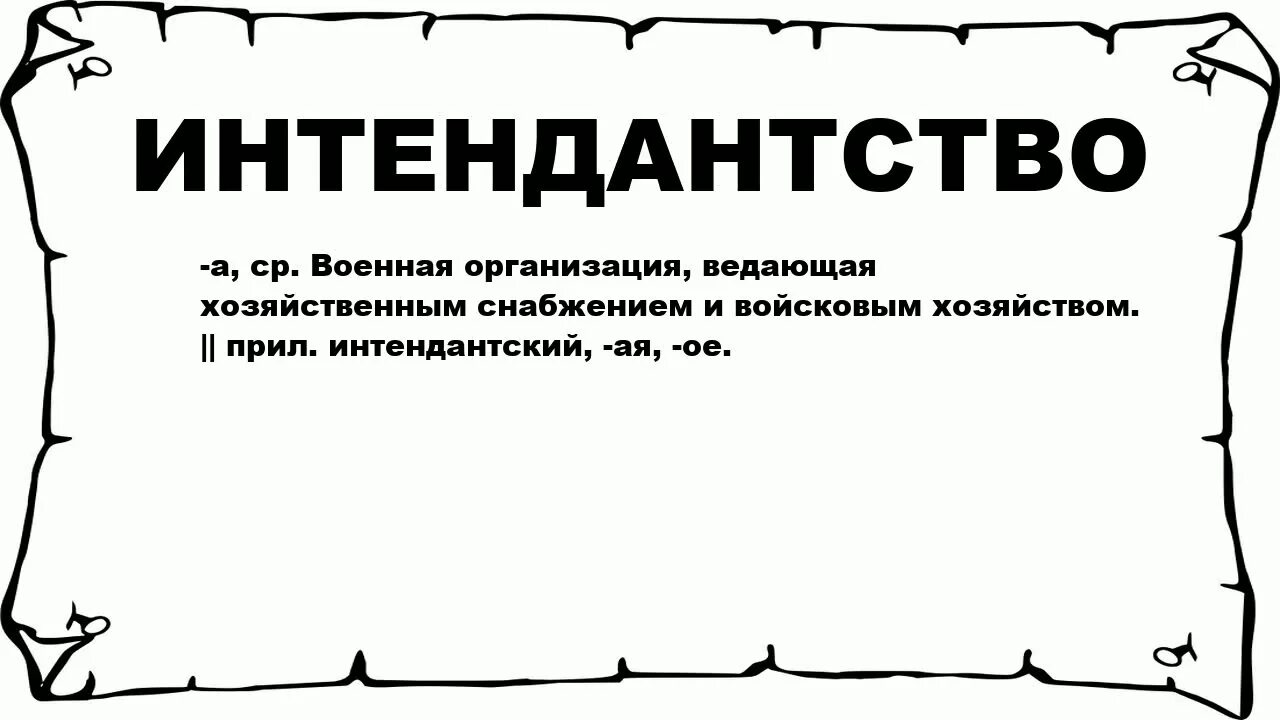 ИНТЕНДАНТСТВО

-а, ср. Военная организация, ведающая хозяйственным снабжением и войсковым хозяйством. || прил. интендантский, -ая, -ое.